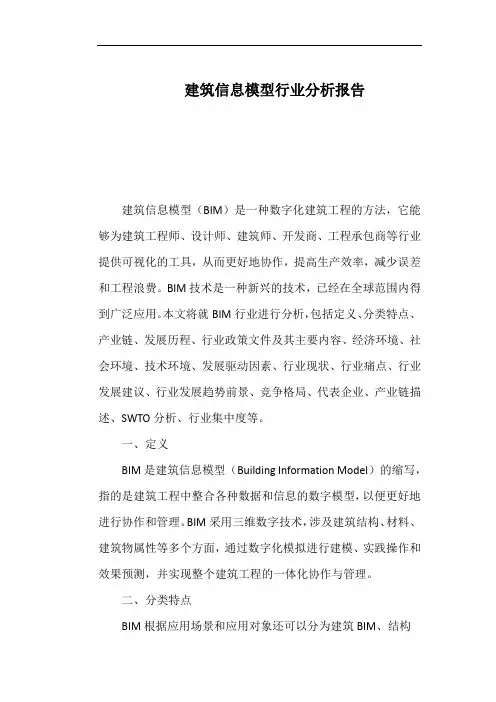 建筑信息模型行业分析报告

建筑信息模型（BIM）是一种数字化建筑工程的方法，它能够为建筑工程师、设计师、建筑师、开发商、工程承包商等行业提供可视化的工具，从而更好地协作，提高生产效率，减少误差和工程浪费。BIM 技术是一种新兴的技术，已经在全球范围内得到广泛应用。本文将就 BIM 行业进行分析，包括定义、分类特点、产业链、发展历程、行业政策文件及其主要内容、经济环境、社会环境、技术环境、发展驱动因素、行业现状、行业痛点、行业发展建议、行业发展趋势前景、竞争格局、代表企业、产业链描述、SWTO 分析、行业集中度等。

一、定义

BIM 是建筑信息模型（Building Information Model）的缩写，指的是建筑工程中整合各种数据和信息的数字模型，以便更好地进行协作和管理。BIM 采用三维数字技术，涉及建筑结构、材料、建筑物属性等多个方面，通过数字化模拟进行建模、实践操作和效果预测，并实现整个建筑工程的一体化协作与管理。

二、分类特点

BIM 根据应用场景和应用对象还可以分为建筑 BIM、结构